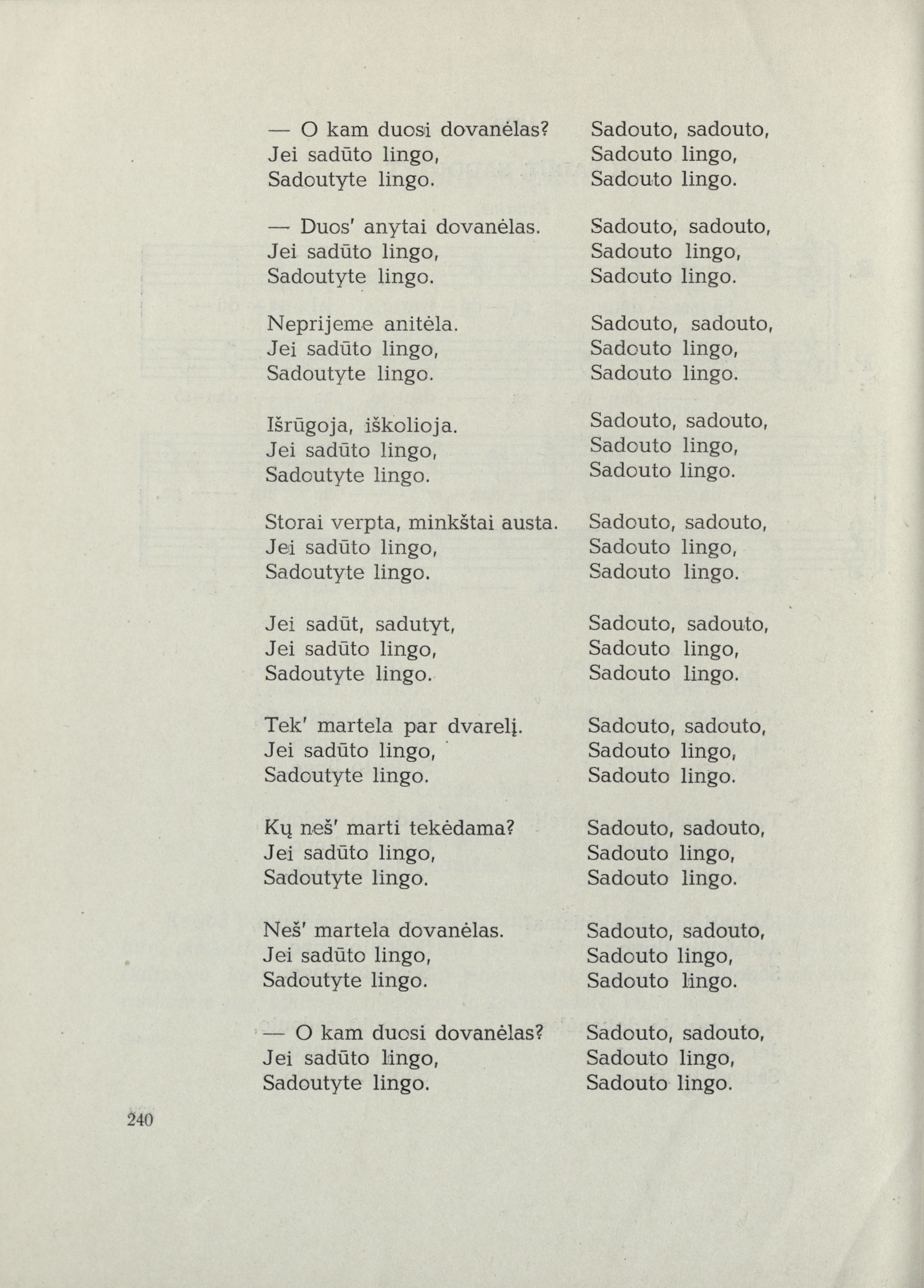 — O kam duosi dovanėlas?
Jei sadūto lingo,
Sadoutyte lingo.

— Duos' anytai dovanėlas.
Jei sadūto lingo,
Sadoutyte lingo.

Neprijeme anitėla.
Jei sadūto lingo,
Sadoutyte lingo.

Išrūgoja, iškolioja.
Jei sadūto lingo,
Sadoutyte lingo.

Storai verpta, minkštai austa.
Jei sadūto lingo,
Sadoutyte lingo.

Jei sadūt, sadutyt,
Jei sadūto lingo,
Sadoutyte lingo.

Tek' martela par dvarelį.
Jei sadūto lingo,
Sadoutyte lingo.

Kų neš' marti tekėdama?
Jei sadūto lingo,
Sadoutyte lingo.

Neš' martela dovanėlas.
Jei sadūto lingo,
Sadoutyte lingo.

— O kam duosi dovanėlas?
Jei sadūto lingo,
Sadoutyte lingo.

Sadouto, sadouto,
Sadouto lingo,
Sadouto lingo.

Sadouto, sadouto,
Sadouto lingo,
Sadouto lingo.

Sadouto, sadouto,
Sadouto lingo,
Sadouto lingo.

Sadouto, sadouto,
Sadouto lingo,
Sadouto lingo.

Sadouto, sadouto,
Sadouto lingo,
Sadouto lingo.

Sadouto, sadouto,
Sadouto lingo,
Sadouto lingo.

Sadouto, sadouto,
Sadouto lingo,
Sadouto lingo.

Sadouto, sadouto,
Sadouto lingo,
Sadouto lingo.

Sadouto, sadouto,
Sadouto lingo,
Sadouto lingo.

Sadouto, sadouto,
Sadouto lingo,
Sadouto lingo.

240